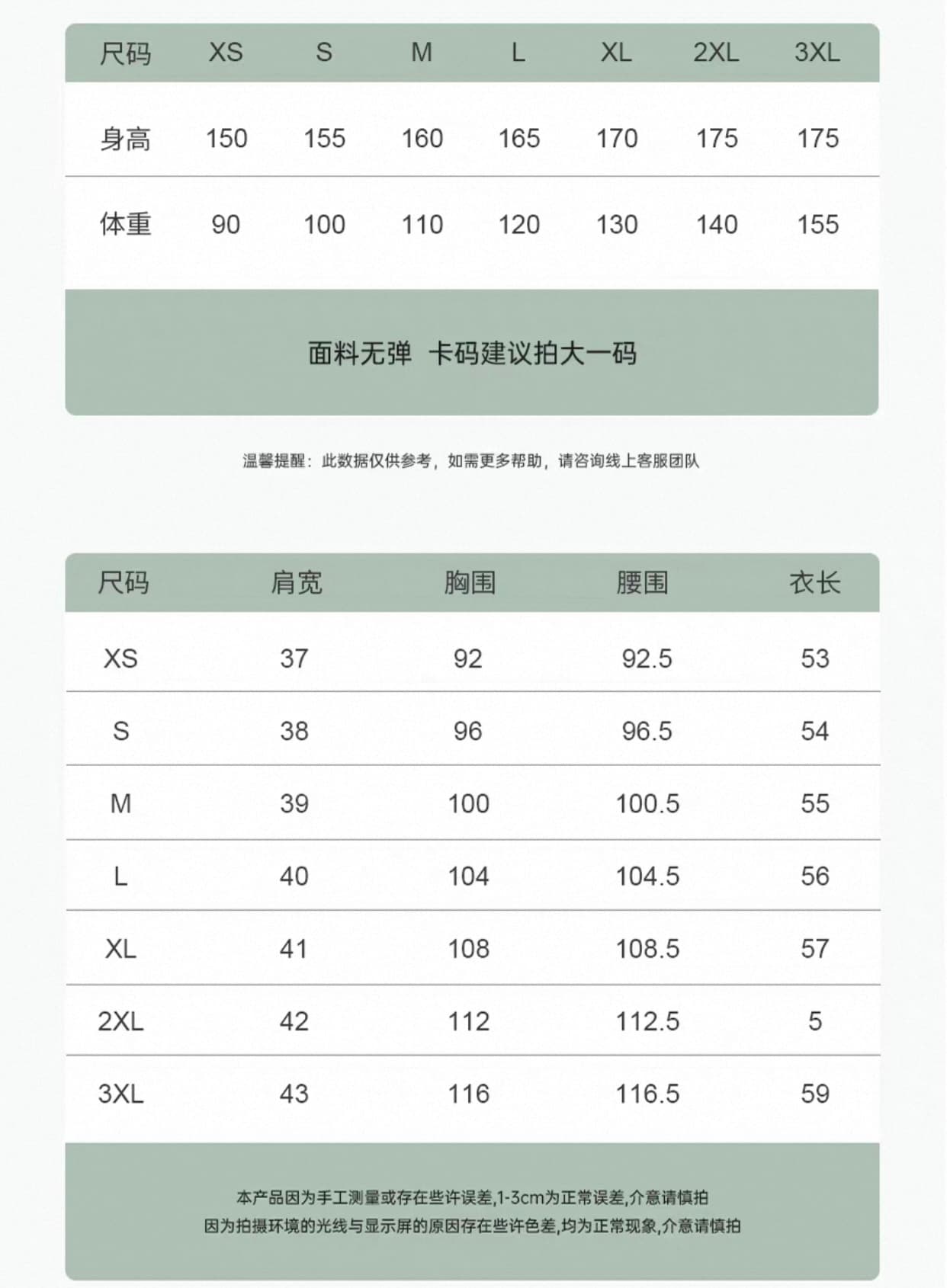 | 尺码 | XS | S | M | L | XL | 2XL | 3XL |
|---|---|---|---|---|---|---|---|
| 身高 | 150 | 155 | 160 | 165 | 170 | 175 | 175 |
| 体重 | 90 | 100 | 110 | 120 | 130 | 140 | 155 |

面料无弹 卡码建议拍大一码

温馨提醒：此数据仅供参考，如需更多帮助，请咨询线上客服团队

| 尺码 | 肩宽 | 胸围 | 腰围 | 衣长 |
|---|---|---|---|---|
| XS | 37 | 92 | 92.5 | 53 |
| S | 38 | 96 | 96.5 | 54 |
| M | 39 | 100 | 100.5 | 55 |
| L | 40 | 104 | 104.5 | 56 |
| XL | 41 | 108 | 108.5 | 57 |
| 2XL | 42 | 112 | 112.5 | 5 |
| 3XL | 43 | 116 | 116.5 | 59 |

本产品因为手工测量或存在些许误差,1-3cm为正常误差,介意请慎拍
因为拍摄环境的光线与显示屏的原因存在些许色差,均为正常现象,介意请慎拍